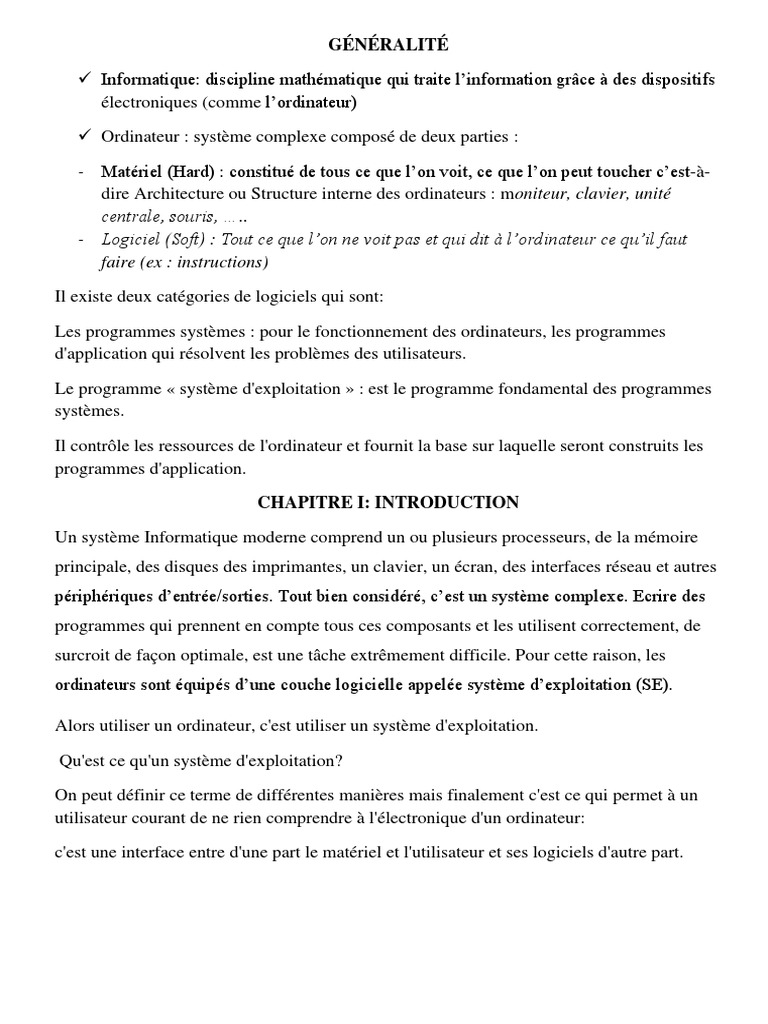 GÉNÉRALITÉ

✓ Informatique: discipline mathématique qui traite l'information grâce à des dispositifs électroniques (comme l'ordinateur)

✓ Ordinateur : système complexe composé de deux parties :

- Matériel (Hard) : constitué de tous ce que l'on voit, ce que l'on peut toucher c'est-à-dire Architecture ou Structure interne des ordinateurs : moniteur, clavier, unité centrale, souris, …..
- Logiciel (Soft) : Tout ce que l'on ne voit pas et qui dit à l'ordinateur ce qu'il faut faire (ex : instructions)

Il existe deux catégories de logiciels qui sont:

Les programmes systèmes : pour le fonctionnement des ordinateurs, les programmes d'application qui résolvent les problèmes des utilisateurs.

Le programme « système d'exploitation » : est le programme fondamental des programmes systèmes.

Il contrôle les ressources de l'ordinateur et fournit la base sur laquelle seront construits les programmes d'application.

CHAPITRE I: INTRODUCTION

Un système Informatique moderne comprend un ou plusieurs processeurs, de la mémoire principale, des disques des imprimantes, un clavier, un écran, des interfaces réseau et autres périphériques d'entrée/sorties. Tout bien considéré, c'est un système complexe. Ecrire des programmes qui prennent en compte tous ces composants et les utilisent correctement, de surcroit de façon optimale, est une tâche extrêmement difficile. Pour cette raison, les ordinateurs sont équipés d'une couche logicielle appelée système d'exploitation (SE).

Alors utiliser un ordinateur, c'est utiliser un système d'exploitation.

Qu'est ce qu'un système d'exploitation?

On peut définir ce terme de différentes manières mais finalement c'est ce qui permet à un utilisateur courant de ne rien comprendre à l'électronique d'un ordinateur:

c'est une interface entre d'une part le matériel et l'utilisateur et ses logiciels d'autre part.